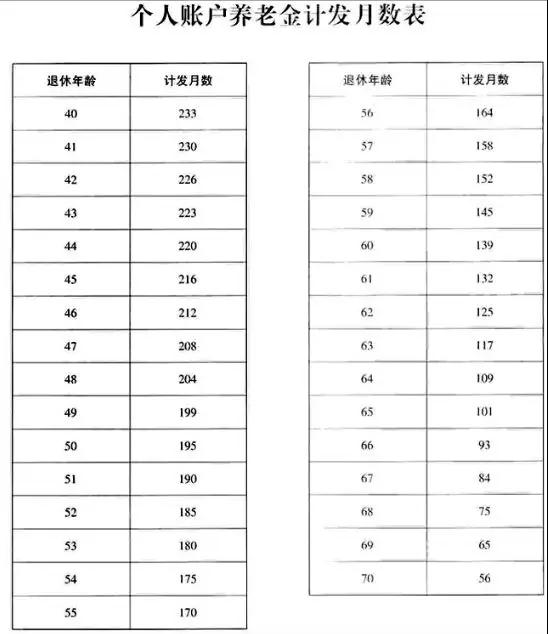 个人账户养老金计发月数表

| 退休年龄 | 计发月数 |
|---|---|
| 40 | 233 |
| 41 | 230 |
| 42 | 226 |
| 43 | 223 |
| 44 | 220 |
| 45 | 216 |
| 46 | 212 |
| 47 | 208 |
| 48 | 204 |
| 49 | 199 |
| 50 | 195 |
| 51 | 190 |
| 52 | 185 |
| 53 | 180 |
| 54 | 175 |
| 55 | 170 |

| 退休年龄 | 计发月数 |
|---|---|
| 56 | 164 |
| 57 | 158 |
| 58 | 152 |
| 59 | 145 |
| 60 | 139 |
| 61 | 132 |
| 62 | 125 |
| 63 | 117 |
| 64 | 109 |
| 65 | 101 |
| 66 | 93 |
| 67 | 84 |
| 68 | 75 |
| 69 | 65 |
| 70 | 56 |